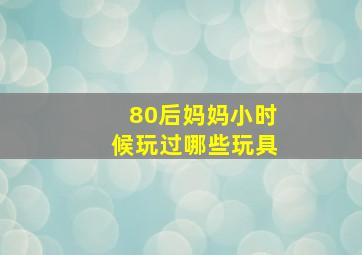 80后妈妈小时候玩过哪些玩具